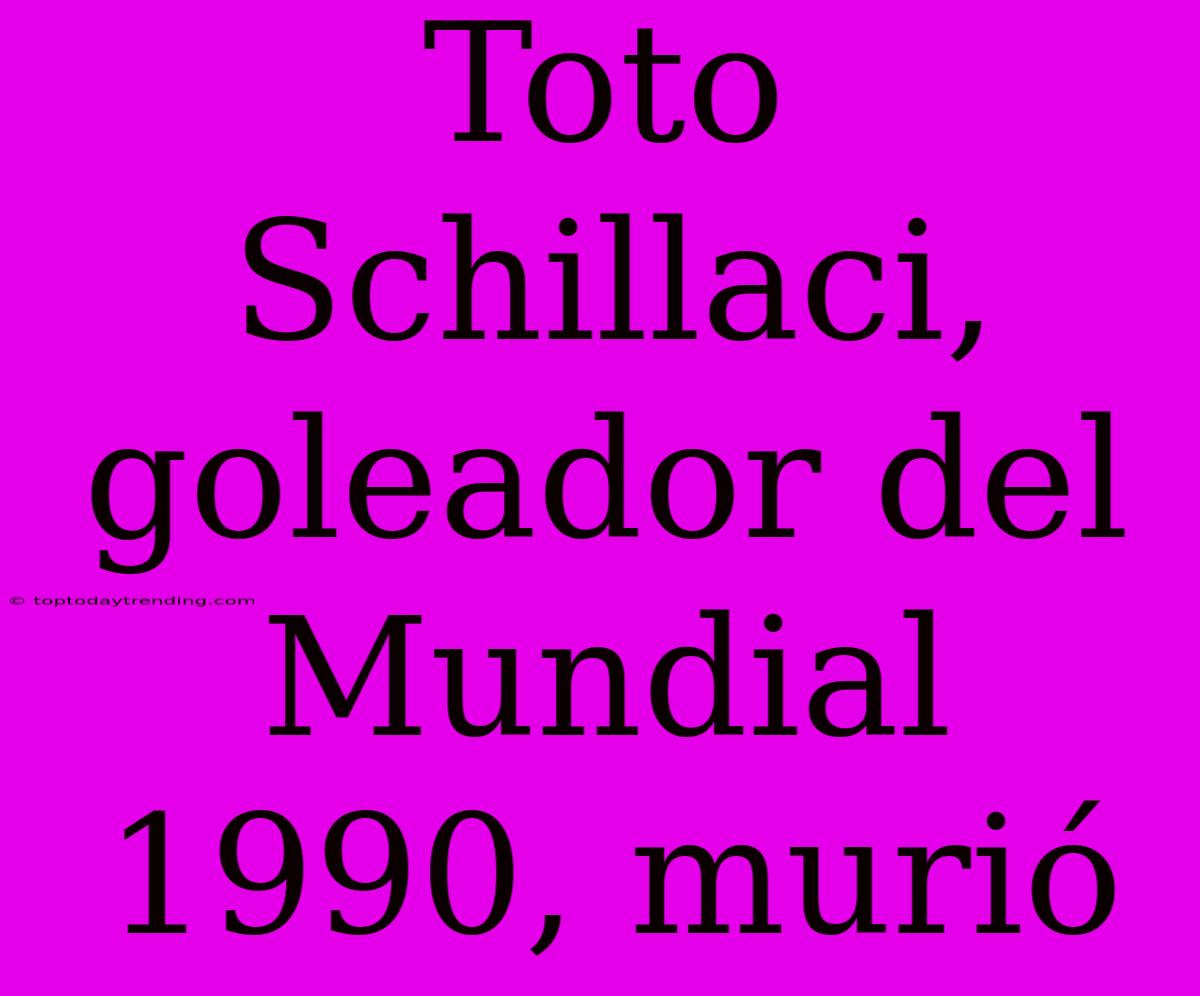 Toto Schillaci, goleador del Mundial 1990, murió

© toptodaytrending.com